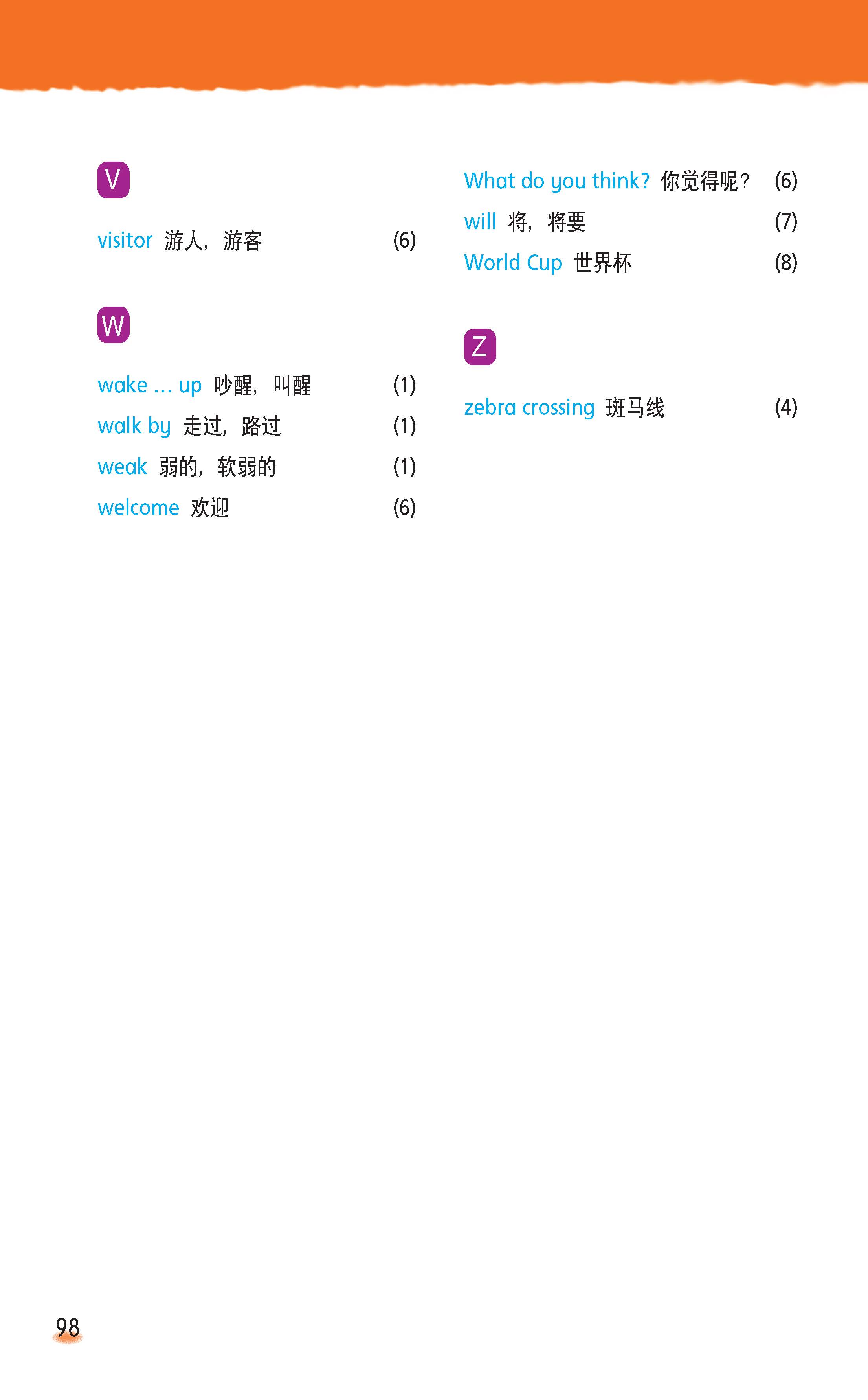 V

visitor 游人，游客 (6)

W

wake ... up 吵醒，叫醒 (1)
walk by 走过，路过 (1)
weak 弱的，软弱的 (1)
welcome 欢迎 (6)

What do you think? 你觉得呢？ (6)
will 将，将要 (7)
World Cup 世界杯 (8)

Z

zebra crossing 斑马线 (4)

98